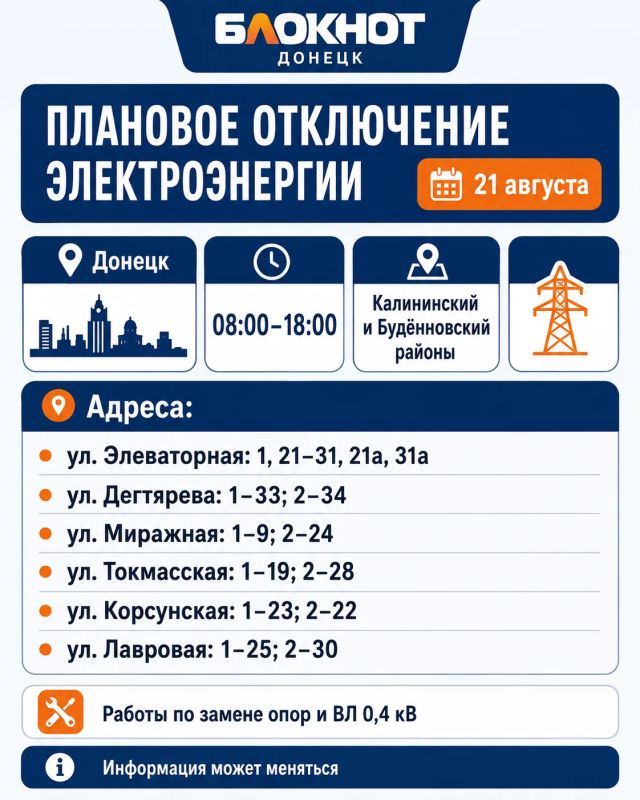 БЛОКНОТ
ДОНЕЦК

ПЛАНОВОЕ ОТКЛЮЧЕНИЕ ЭЛЕКТРОЭНЕРГИИ

21 августа

Донецк

08:00–18:00

Калининский и Будённовский районы

Адреса:

ул. Элеваторная: 1, 21–31, 21а, 31а
ул. Дегтярева: 1–33; 2–34
ул. Миражная: 1–9; 2–24
ул. Токмасская: 1–19; 2–28
ул. Корсунская: 1–23; 2–22
ул. Лавровая: 1–25; 2–30

Работы по замене опор и ВЛ 0,4 кВ

Информация может меняться